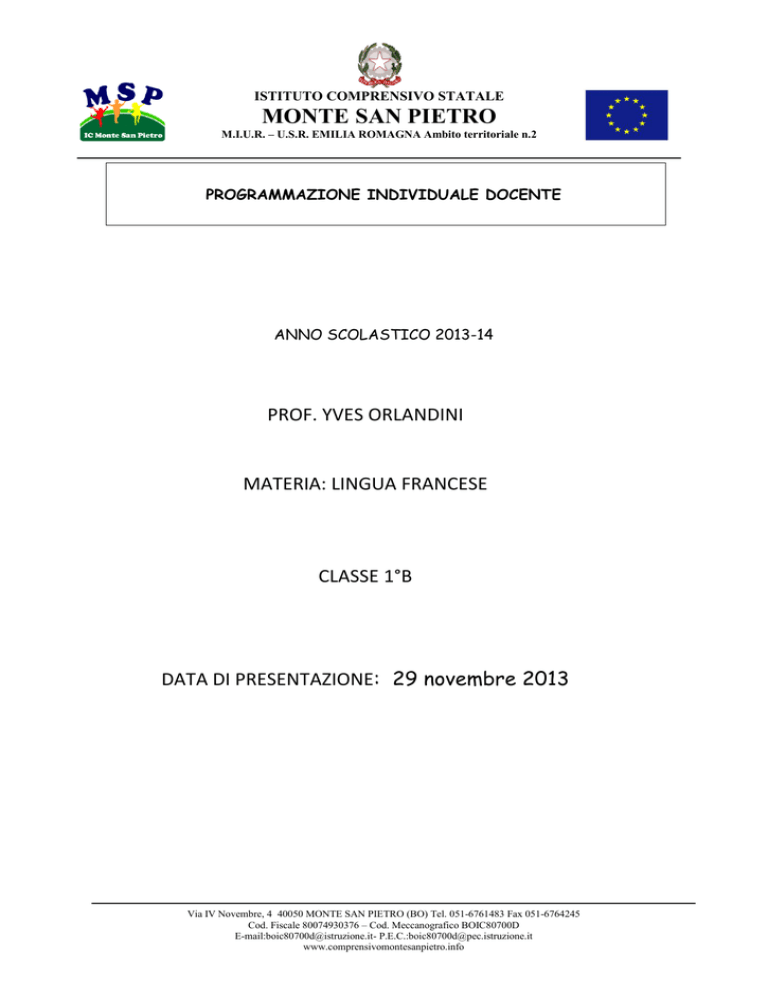 MSP
IC Monte San Pietro

ISTITUTO COMPRENSIVO STATALE
MONTE SAN PIETRO
M.I.U.R. – U.S.R. EMILIA ROMAGNA Ambito territoriale n.2

PROGRAMMAZIONE INDIVIDUALE DOCENTE

ANNO SCOLASTICO 2013-14

PROF. YVES ORLANDINI

MATERIA: LINGUA FRANCESE

CLASSE 1°B

DATA DI PRESENTAZIONE: 29 novembre 2013

Via IV Novembre, 4 40050 MONTE SAN PIETRO (BO) Tel. 051-6761483 Fax 051-6764245
Cod. Fiscale 80074930376 – Cod. Meccanografico BOIC80700D
E-mail:boic80700d@istruzione.it- P.E.C.:boic80700d@pec.istruzione.it
www.comprensivomontesanpietro.info